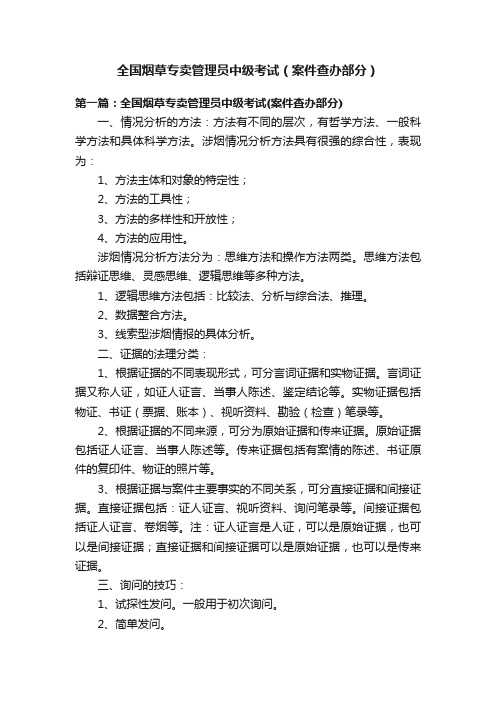 全国烟草专卖管理员中级考试（案件查办部分）

第一篇：全国烟草专卖管理员中级考试(案件查办部分)

一、情况分析的方法：方法有不同的层次，有哲学方法、一般科学方法和具体科学方法。涉烟情况分析方法具有很强的综合性，表现为：

1、方法主体和对象的特定性；

2、方法的工具性；

3、方法的多样性和开放性；

4、方法的应用性。

涉烟情况分析方法分为：思维方法和操作方法两类。思维方法包括辩证思维、灵感思维、逻辑思维等多种方法。

1、逻辑思维方法包括：比较法、分析与综合法、推理。

2、数据整合方法。

3、线索型涉烟情报的具体分析。

二、证据的法理分类：

1、根据证据的不同表现形式，可分言词证据和实物证据。言词证据又称人证，如证人证言、当事人陈述、鉴定结论等。实物证据包括物证、书证（票据、账本）、视听资料、勘验（检查）笔录等。

2、根据证据的不同来源，可分为原始证据和传来证据。原始证据包括证人证言、当事人陈述等。传来证据包括有案情的陈述、书证原件的复印件、物证的照片等。

3、根据证据与案件主要事实的不同关系，可分直接证据和间接证据。直接证据包括：证人证言、视听资料、询问笔录等。间接证据包括证人证言、卷烟等。注：证人证言是人证，可以是原始证据，也可以是间接证据；直接证据和间接证据可以是原始证据，也可以是传来证据。

三、询问的技巧：

1、试探性发问。一般用于初次询问。

2、简单发问。